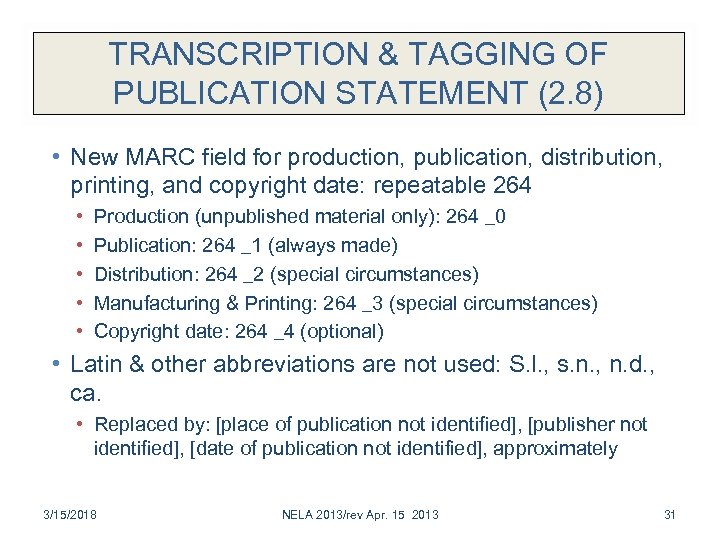 TRANSCRIPTION & TAGGING OF PUBLICATION STATEMENT (2.8)

• New MARC field for production, publication, distribution, printing, and copyright date: repeatable 264

• Production (unpublished material only): 264 _0
• Publication: 264 _1 (always made)
• Distribution: 264 _2 (special circumstances)
• Manufacturing & Printing: 264 _3 (special circumstances)
• Copyright date: 264 _4 (optional)

• Latin & other abbreviations are not used: S.l., s.n., n.d., ca.

• Replaced by: [place of publication not identified], [publisher not identified], [date of publication not identified], approximately

3/15/2018 NELA 2013/rev Apr. 15 2013 31